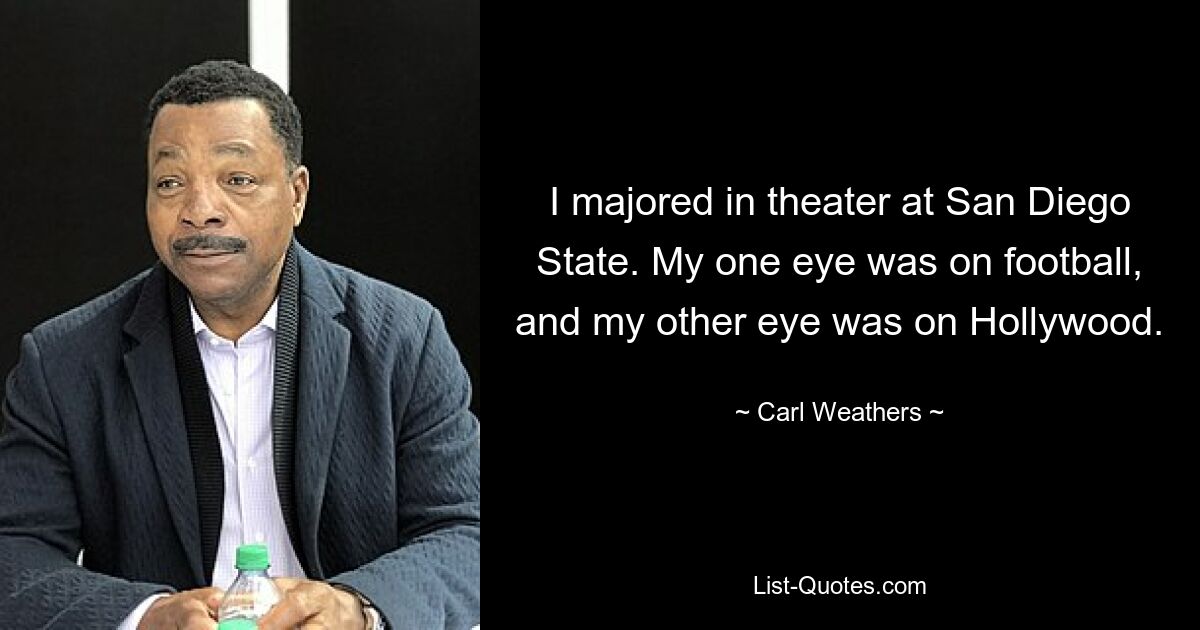 I majored in theater at San Diego State. My one eye was on football, and my other eye was on Hollywood.

~ Carl Weathers ~

List-Quotes.com